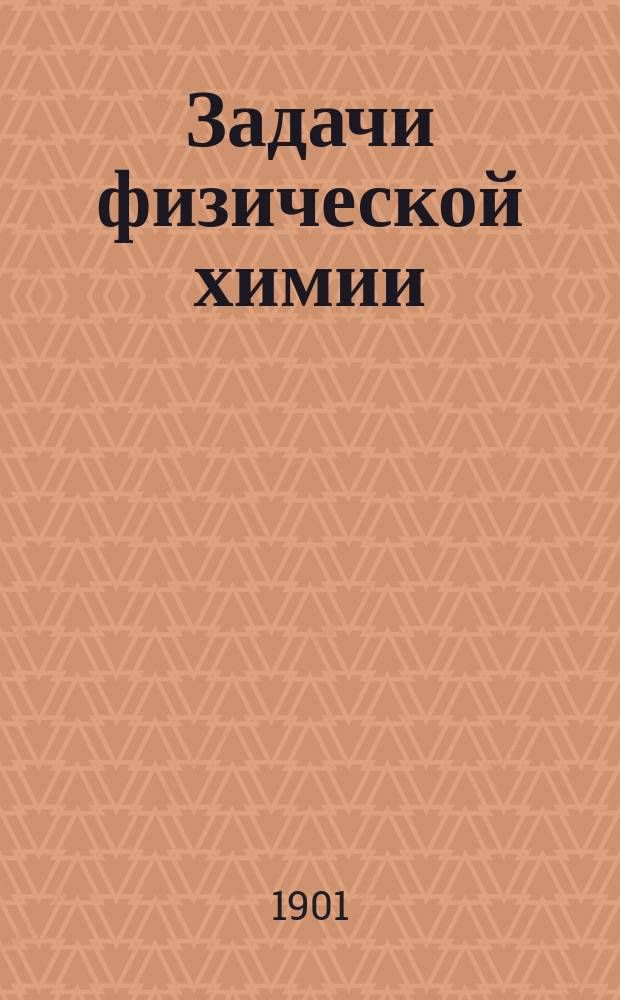 Задачи физической химии

1901